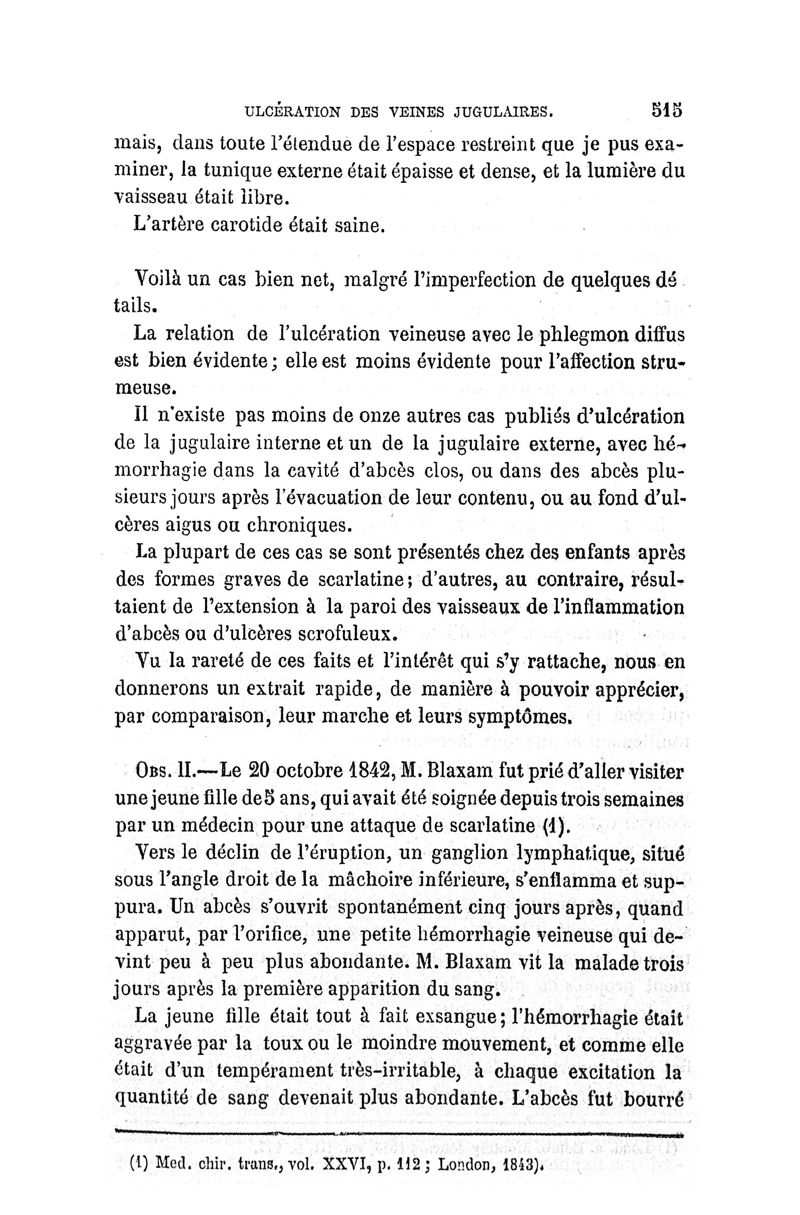 ULCÉRATION DES VEINES JUGULAIRES. 515

mais, dans toute l'étendue de l'espace restreint que je pus examiner, la tunique externe était épaisse et dense, et la lumière du vaisseau était libre.

L'artère carotide était saine.

Voilà un cas bien net, malgré l'imperfection de quelques détails.

La relation de l'ulcération veineuse avec le phlegmon diffus est bien évidente; elle est moins évidente pour l'affection strumeuse.

Il n'existe pas moins de onze autres cas publiés d'ulcération de la jugulaire interne et un de la jugulaire externe, avec hémorrhagie dans la cavité d'abcès clos, ou dans des abcès plusieurs jours après l'évacuation de leur contenu, ou au fond d'ulcères aigus ou chroniques.

La plupart de ces cas se sont présentés chez des enfants après des formes graves de scarlatine; d'autres, au contraire, résultaient de l'extension à la paroi des vaisseaux de l'inflammation d'abcès ou d'ulcères scrofuleux.

Vu la rareté de ces faits et l'intérêt qui s'y rattache, nous en donnerons un extrait rapide, de manière à pouvoir apprécier, par comparaison, leur marche et leurs symptômes.

Obs. II.—Le 20 octobre 1842, M. Blaxam fut prié d'aller visiter une jeune fille de 5 ans, qui avait été soignée depuis trois semaines par un médecin pour une attaque de scarlatine (1).

Vers le déclin de l'éruption, un ganglion lymphatique, situé sous l'angle droit de la mâchoire inférieure, s'enflamma et suppura. Un abcès s'ouvrit spontanément cinq jours après, quand apparut, par l'orifice, une petite hémorrhagie veineuse qui devint peu à peu plus abondante. M. Blaxam vit la malade trois jours après la première apparition du sang.

La jeune fille était tout à fait exsangue; l'hémorrhagie était aggravée par la toux ou le moindre mouvement, et comme elle était d'un tempérament très-irritable, à chaque excitation la quantité de sang devenait plus abondante. L'abcès fut bourré

(1) Med. chir. trans., vol. XXVI, p. 112; London, 1843).